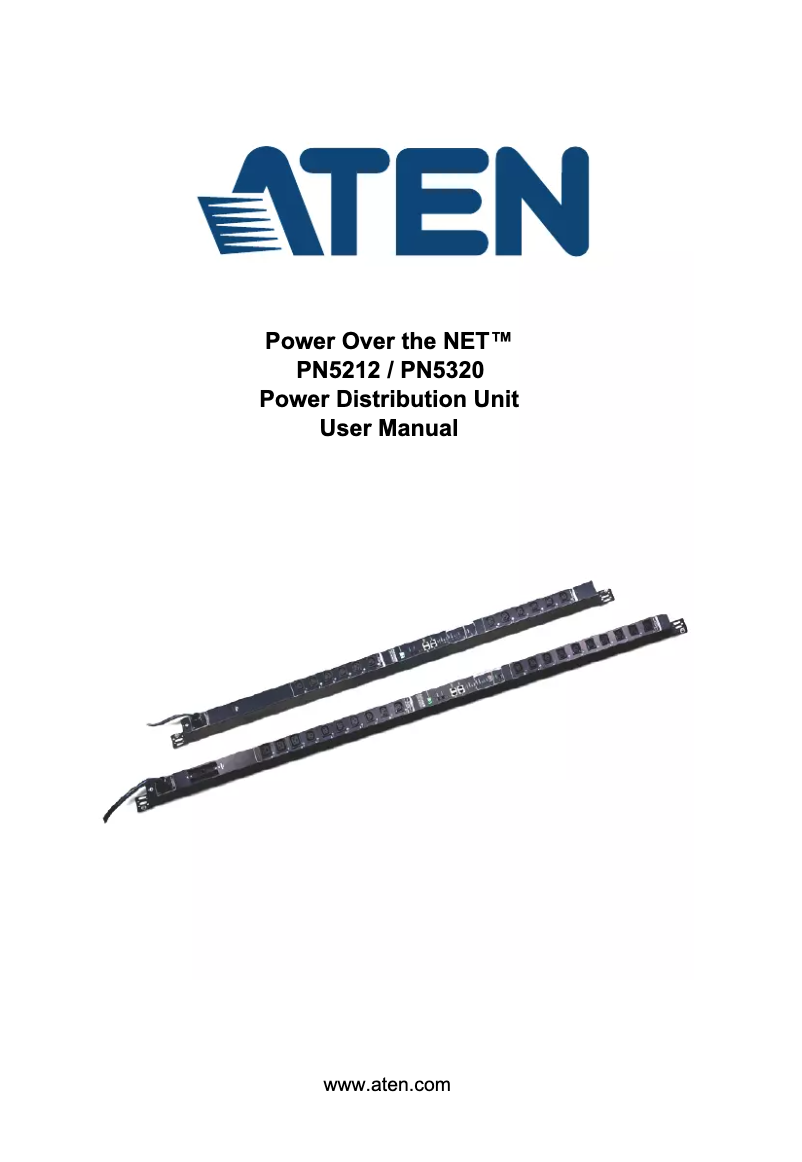 ATEN

Power Over the NET™
PN5212 / PN5320
Power Distribution Unit
User Manual

www.aten.com